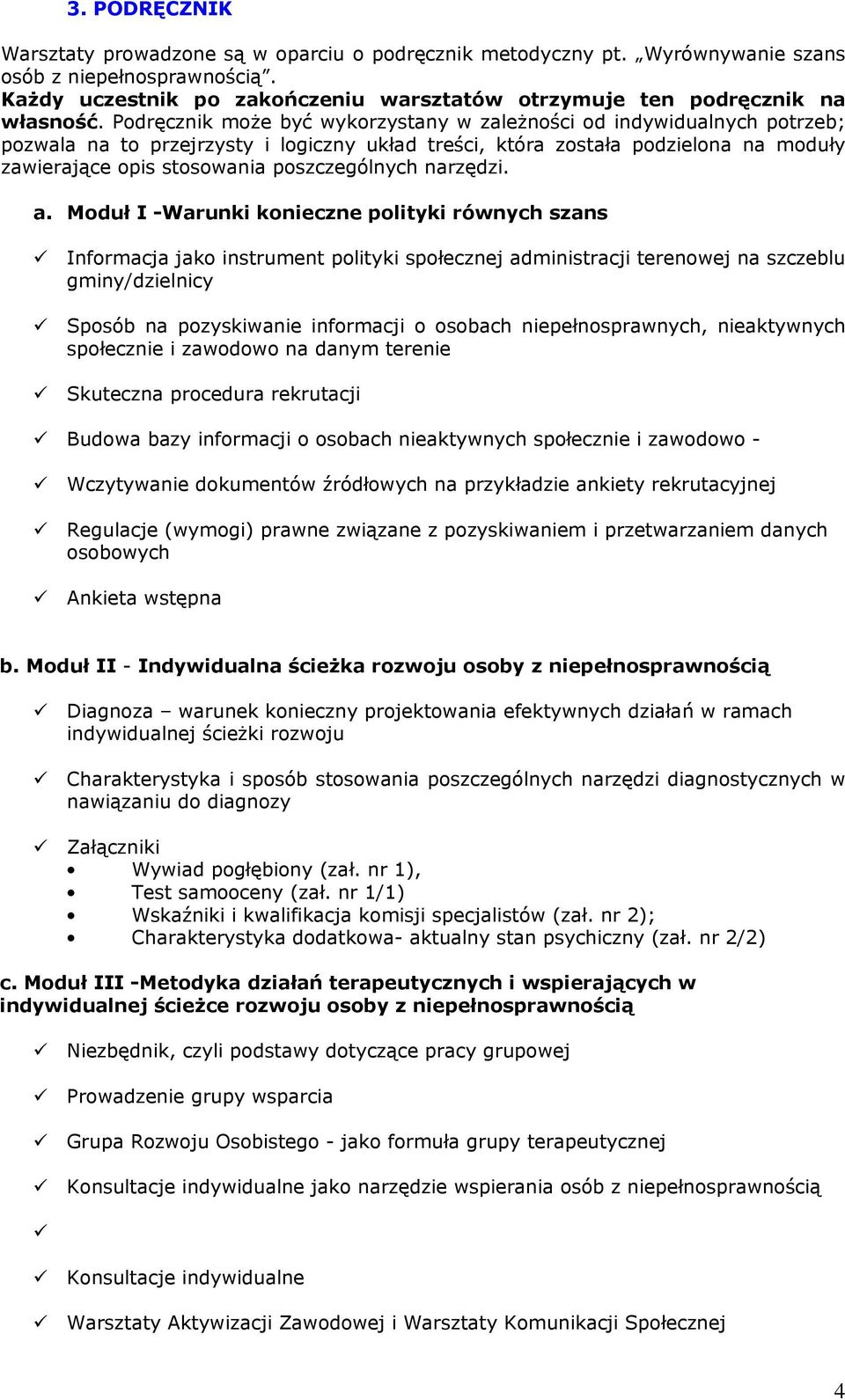 3. PODRĘCZNIK

Warsztaty prowadzone są w oparciu o podręcznik metodyczny pt. „Wyrównywanie szans osób z niepełnosprawnością”.
Każdy uczestnik po zakończeniu warsztatów otrzymuje ten podręcznik na własność. Podręcznik może być wykorzystany w zależności od indywidualnych potrzeb; pozwala na to przejrzysty i logiczny układ treści, która została podzielona na moduły zawierające opis stosowania poszczególnych narzędzi.

a. Moduł I -Warunki konieczne polityki równych szans

✓ Informacja jako instrument polityki społecznej administracji terenowej na szczeblu gminy/dzielnicy

✓ Sposób na pozyskiwanie informacji o osobach niepełnosprawnych, nieaktywnych społecznie i zawodowo na danym terenie

✓ Skuteczna procedura rekrutacji

✓ Budowa bazy informacji o osobach nieaktywnych społecznie i zawodowo -

✓ Wczytywanie dokumentów źródłowych na przykładzie ankiety rekrutacyjnej

✓ Regulacje (wymogi) prawne związane z pozyskiwaniem i przetwarzaniem danych osobowych

✓ Ankieta wstępna

b. Moduł II - Indywidualna ścieżka rozwoju osoby z niepełnosprawnością

✓ Diagnoza – warunek konieczny projektowania efektywnych działań w ramach indywidualnej ścieżki rozwoju

✓ Charakterystyka i sposób stosowania poszczególnych narzędzi diagnostycznych w nawiązaniu do diagnozy

✓ Załączniki
• Wywiad pogłębiony (zał. nr 1),
• Test samooceny (zał. nr 1/1)
• Wskaźniki i kwalifikacja komisji specjalistów (zał. nr 2);
• Charakterystyka dodatkowa- aktualny stan psychiczny (zał. nr 2/2)

c. Moduł III -Metodyka działań terapeutycznych i wspierających w indywidualnej ścieżce rozwoju osoby z niepełnosprawnością

✓ Niezbędnik, czyli podstawy dotyczące pracy grupowej

✓ Prowadzenie grupy wsparcia

✓ Grupa Rozwoju Osobistego - jako formuła grupy terapeutycznej

✓ Konsultacje indywidualne jako narzędzie wspierania osób z niepełnosprawnością

✓

✓ Konsultacje indywidualne

✓ Warsztaty Aktywizacji Zawodowej i Warsztaty Komunikacji Społecznej

4